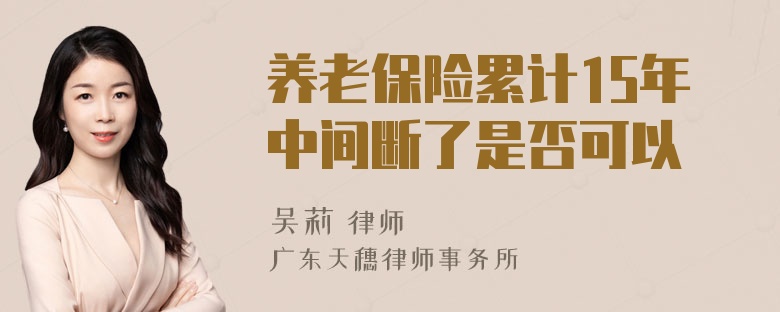 养老保险累计15年中间断了是否可以

吴莉 律师

广东天穗律师事务所